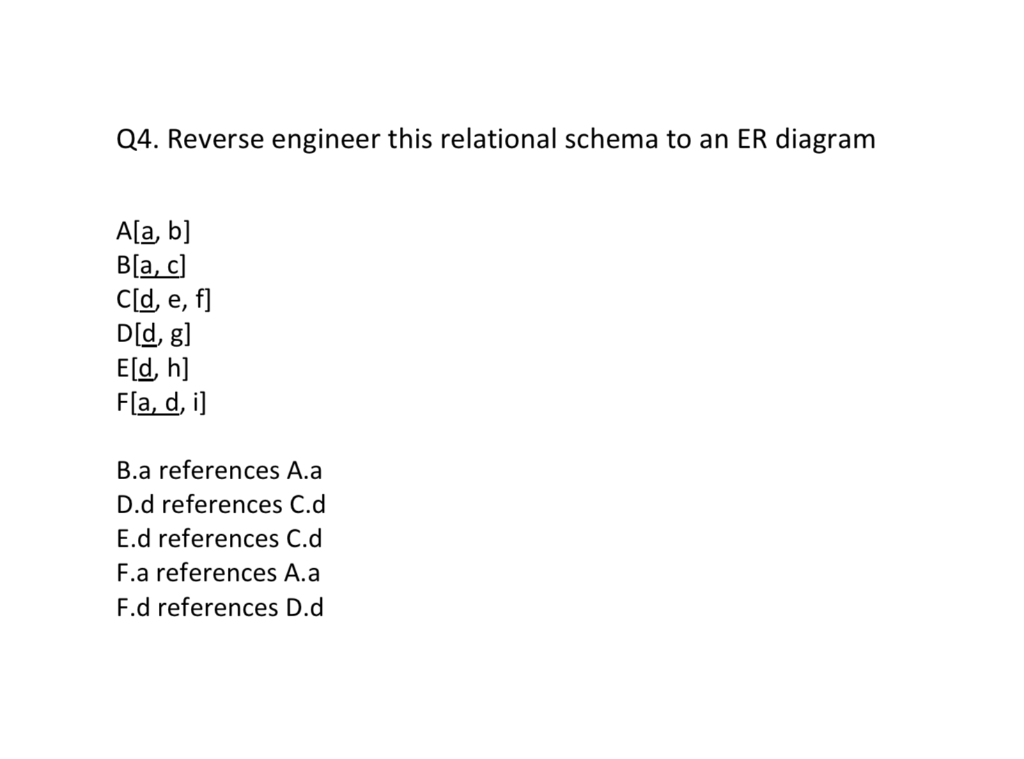 Q4. Reverse engineer this relational schema to an ER diagram

A[a, b]
B[a, c]
C[d, e, f]
D[d, g]
E[d, h]
F[a, d, i]

B.a references A.a
D.d references C.d
E.d references C.d
F.a references A.a
F.d references D.d